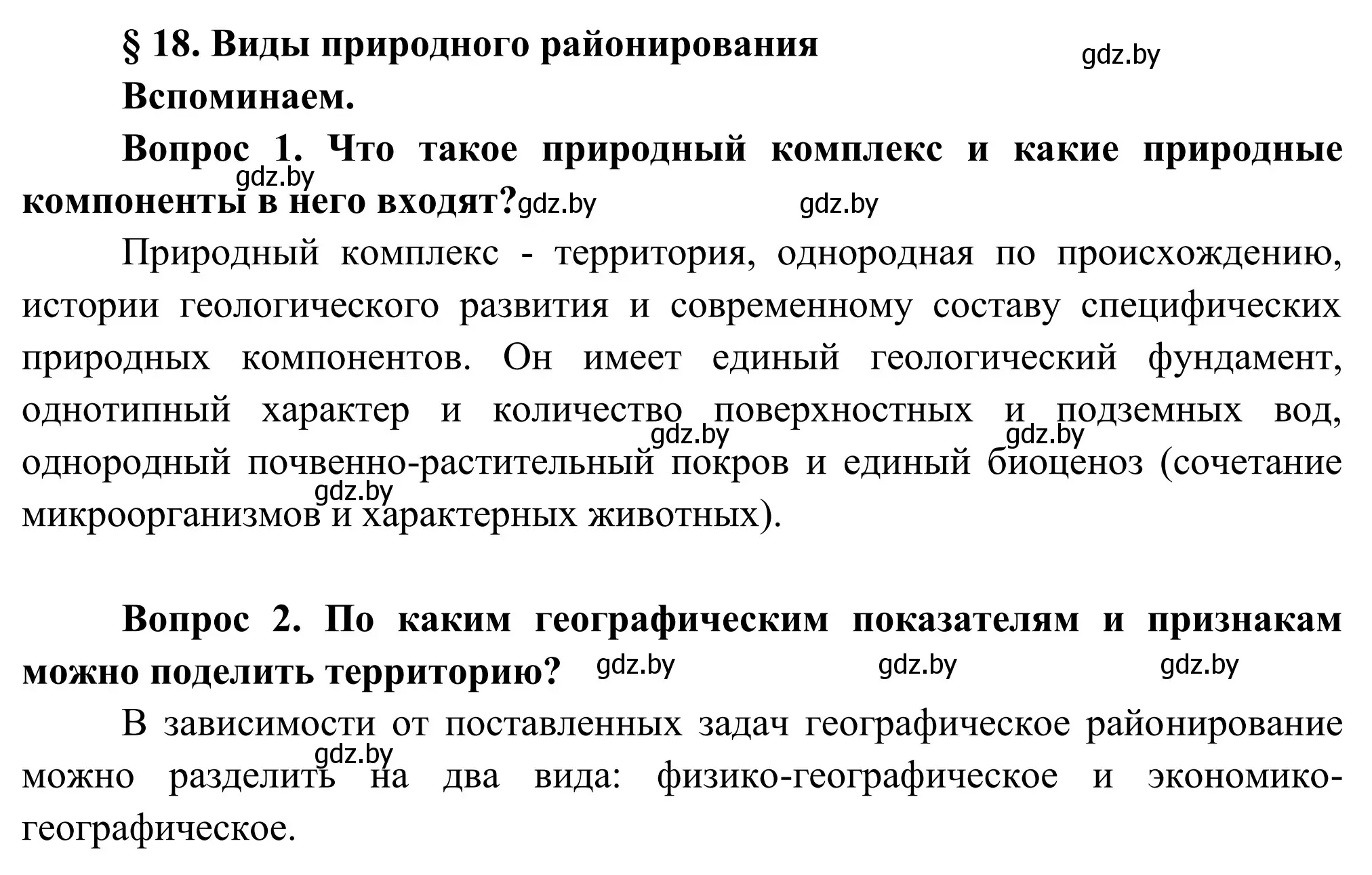 § 18. Виды природного районирования

gdz.by

Вспоминаем.

Вопрос 1. Что такое природный комплекс и какие природные компоненты в него входят?

gdz.by gdz.by gdz.by

Природный комплекс - территория, однородная по происхождению, истории геологического развития и современному составу специфических природных компонентов. Он имеет единый геологический фундамент, однотипный характер и количество поверхностных и подземных вод, однородный почвенно-растительный покров и единый биоценоз (сочетание микроорганизмов и характерных животных).

gdz.by gdz.by gdz.by

Вопрос 2. По каким географическим показателям и признакам можно поделить территорию?

gdz.by gdz.by gdz.by

В зависимости от поставленных задач географическое районирование можно разделить на два вида: физико-географическое и экономико-географическое.

gdz.by